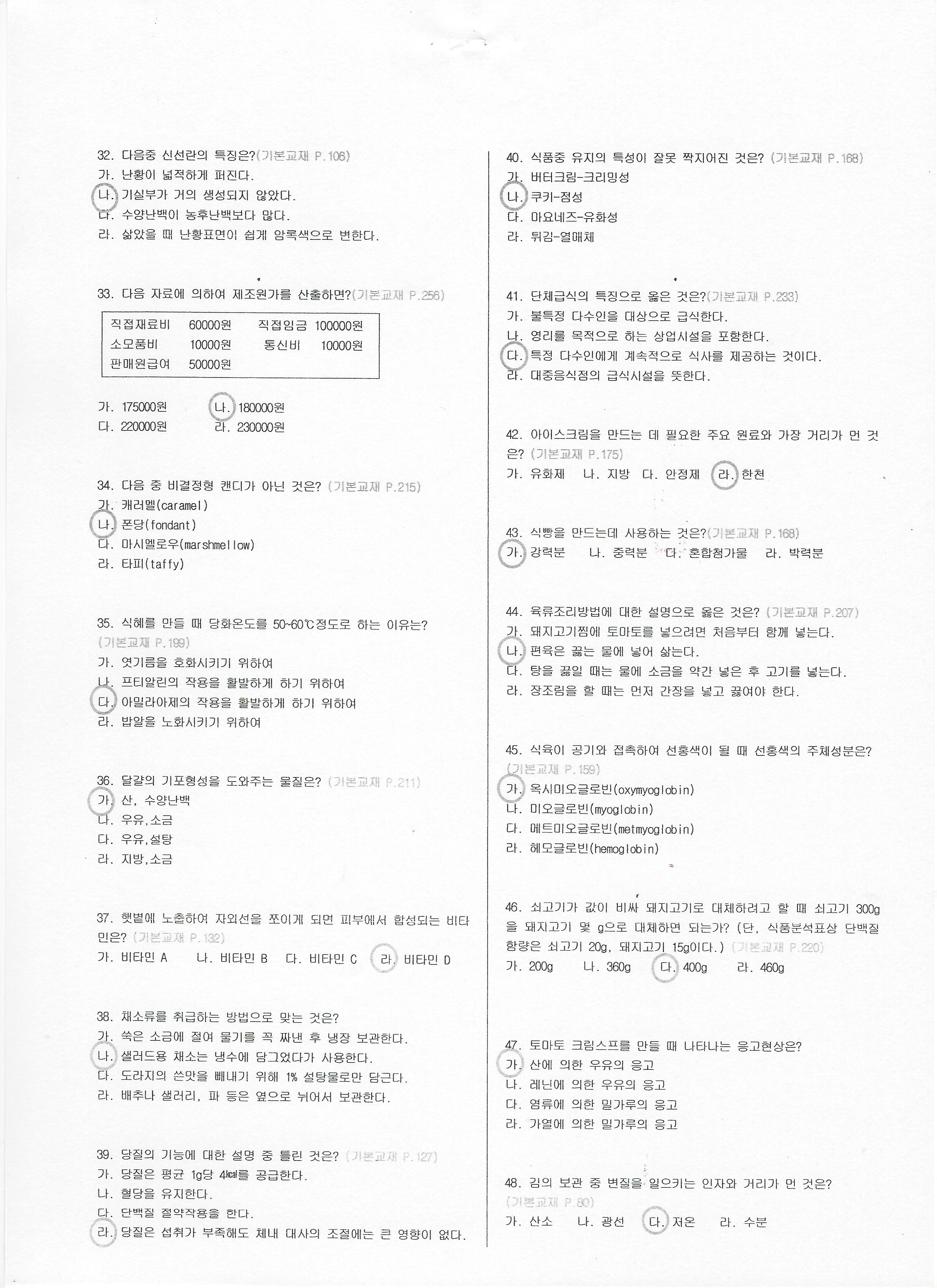 32. 다음중 신선란의 특징은?(기본교재 P.106)
가. 난황이 넓적하게 퍼진다.
나. 기실부가 거의 생성되지 않았다.
다. 수양난백이 농후난백보다 많다.
라. 삶았을 때 난황표면이 쉽게 암록색으로 변한다.

33. 다음 자료에 의하여 제조원가를 산출하면?(기본교재 P.256)

| 직접재료비 | 60000원 | 직접임금 | 100000원 |
|---|---|---|---|
| 소모품비 | 10000원 | 통신비 | 10000원 |
| 판매원급여 | 50000원 | | |

가. 175000원 나. 180000원
다. 220000원 라. 230000원

34. 다음 중 비결정형 캔디가 아닌 것은? (기본교재 P.215)
가. 캐러멜(caramel)
나. 폰당(fondant)
다. 마시멜로우(marshmellow)
라. 타피(taffy)

35. 식혜를 만들 때 당화온도를 50~60℃정도로 하는 이유는? (기본교재 P.199)
가. 엿기름을 호화시키기 위하여
나. 프티알린의 작용을 활발하게 하기 위하여
다. 아밀라아제의 작용을 활발하게 하기 위하여
라. 밥알을 노화시키기 위하여

36. 달걀의 기포형성을 도와주는 물질은? (기본교재 P.211)
가. 산, 수양난백
나. 우유,소금
다. 우유,설탕
라. 지방,소금

37. 햇볕에 노출하여 자외선을 쪼이게 되면 피부에서 합성되는 비타민은? (기본교재 P.132)
가. 비타민 A 나. 비타민 B 다. 비타민 C 라. 비타민 D

38. 채소류를 취급하는 방법으로 맞는 것은?
가. 쑥은 소금에 절여 물기를 꼭 짜낸 후 냉장 보관한다.
나. 샐러드용 채소는 냉수에 담그었다가 사용한다.
다. 도라지의 쓴맛을 빼내기 위해 1% 설탕물로만 담근다.
라. 배추나 샐러리, 파 등은 옆으로 뉘어서 보관한다.

39. 당질의 기능에 대한 설명 중 틀린 것은? (기본교재 P.127)
가. 당질은 평균 1g당 4㎉를 공급한다.
나. 혈당을 유지한다.
다. 단백질 절약작용을 한다.
라. 당질은 섭취가 부족해도 체내 대사의 조절에는 큰 영향이 없다.

40. 식품중 유지의 특성이 잘못 짝지어진 것은? (기본교재 P.168)
가. 버터크림-크리밍성
나. 쿠키-점성
다. 마요네즈-유화성
라. 튀김-열매체

41. 단체급식의 특징으로 옳은 것은?(기본교재 P.233)
가. 불특정 다수인을 대상으로 급식한다.
나. 영리를 목적으로 하는 상업시설을 포함한다.
다. 특정 다수인에게 계속적으로 식사를 제공하는 것이다.
라. 대중음식점의 급식시설을 뜻한다.

42. 아이스크림을 만드는 데 필요한 주요 원료와 가장 거리가 먼 것은? (기본교재 P.175)
가. 유화제 나. 지방 다. 안정제 라. 한천

43. 식빵을 만드는데 사용하는 것은?(기본교재 P.168)
가. 강력분 나. 중력분 다. 혼합첨가물 라. 박력분

44. 육류조리방법에 대한 설명으로 옳은 것은? (기본교재 P.207)
가. 돼지고기찜에 토마토를 넣으려면 처음부터 함께 넣는다.
나. 편육은 끓는 물에 넣어 삶는다.
다. 탕을 끓일 때는 물에 소금을 약간 넣은 후 고기를 넣는다.
라. 장조림을 할 때는 먼저 간장을 넣고 끓여야 한다.

45. 식육이 공기와 접촉하여 선홍색이 될 때 선홍색의 주체성분은? (기본교재 P.159)
가. 옥시미오글로빈(oxymyoglobin)
나. 미오글로빈(myoglobin)
다. 메트미오글로빈(metmyoglobin)
라. 헤모글로빈(hemoglobin)

46. 쇠고기가 값이 비싸 돼지고기로 대체하려고 할 때 쇠고기 300g을 돼지고기 몇 g으로 대체하면 되는가? (단, 식품분석표상 단백질 함량은 쇠고기 20g, 돼지고기 15g이다.) (기본교재 P.220)
가. 200g 나. 360g 다. 400g 라. 460g

47. 토마토 크림스프를 만들 때 나타나는 응고현상은?
가. 산에 의한 우유의 응고
나. 레닌에 의한 우유의 응고
다. 염류에 의한 밀가루의 응고
라. 가열에 의한 밀가루의 응고

48. 김의 보관 중 변질을 일으키는 인자와 거리가 먼 것은? (기본교재 P.80)
가. 산소 나. 광선 다. 저온 라. 수분